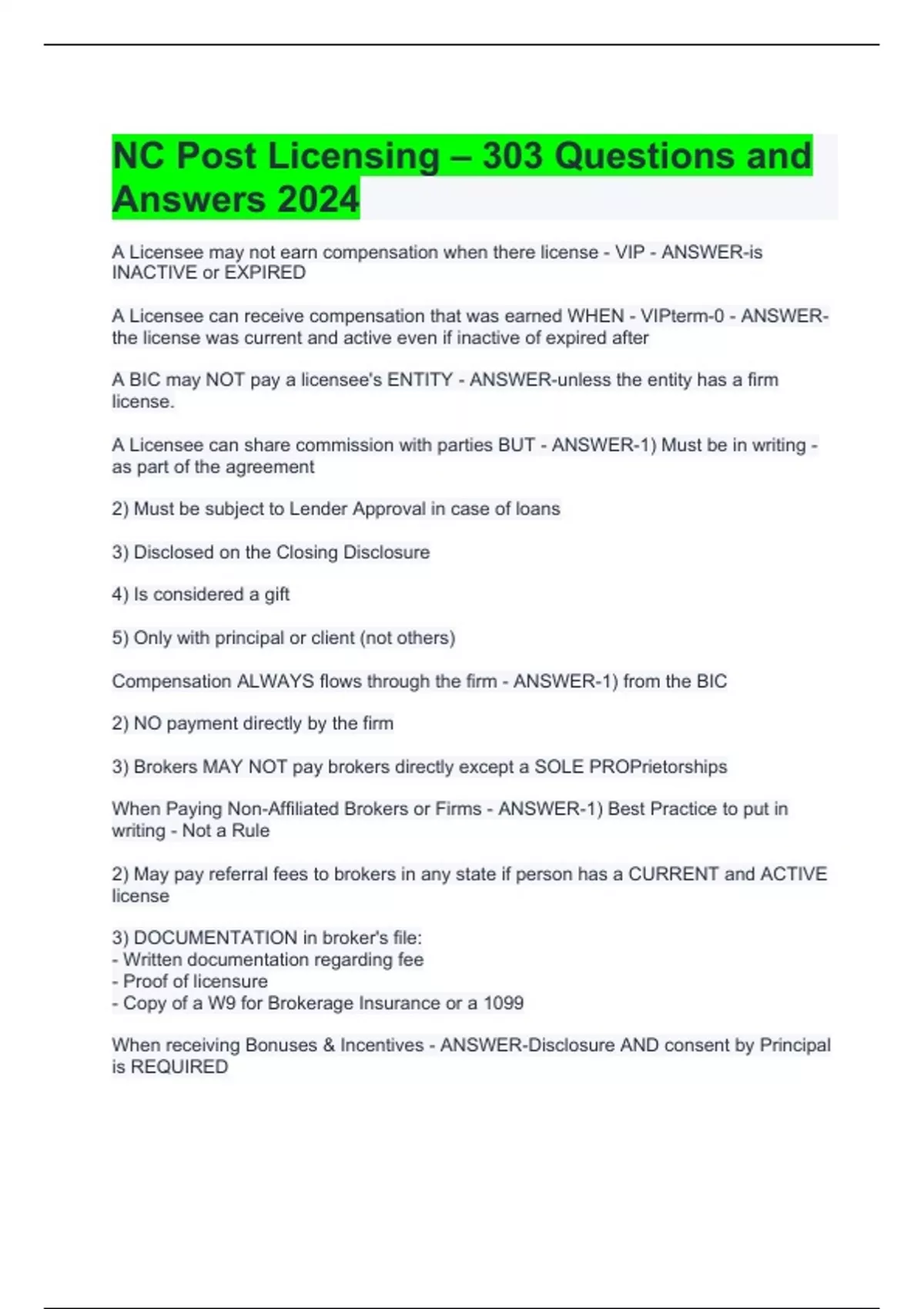 NC Post Licensing – 303 Questions and Answers 2024

A Licensee may not earn compensation when there license - VIP - ANSWER-is INACTIVE or EXPIRED

A Licensee can receive compensation that was earned WHEN - VIPterm-0 - ANSWER-the license was current and active even if inactive of expired after

A BIC may NOT pay a licensee's ENTITY - ANSWER-unless the entity has a firm license.

A Licensee can share commission with parties BUT - ANSWER-1) Must be in writing - as part of the agreement

2) Must be subject to Lender Approval in case of loans

3) Disclosed on the Closing Disclosure

4) Is considered a gift

5) Only with principal or client (not others)

Compensation ALWAYS flows through the firm - ANSWER-1) from the BIC

2) NO payment directly by the firm

3) Brokers MAY NOT pay brokers directly except a SOLE PROPrietorships

When Paying Non-Affiliated Brokers or Firms - ANSWER-1) Best Practice to put in writing - Not a Rule

2) May pay referral fees to brokers in any state if person has a CURRENT and ACTIVE license

3) DOCUMENTATION in broker's file:
- Written documentation regarding fee
- Proof of licensure
- Copy of a W9 for Brokerage Insurance or a 1099

When receiving Bonuses & Incentives - ANSWER-Disclosure AND consent by Principal is REQUIRED